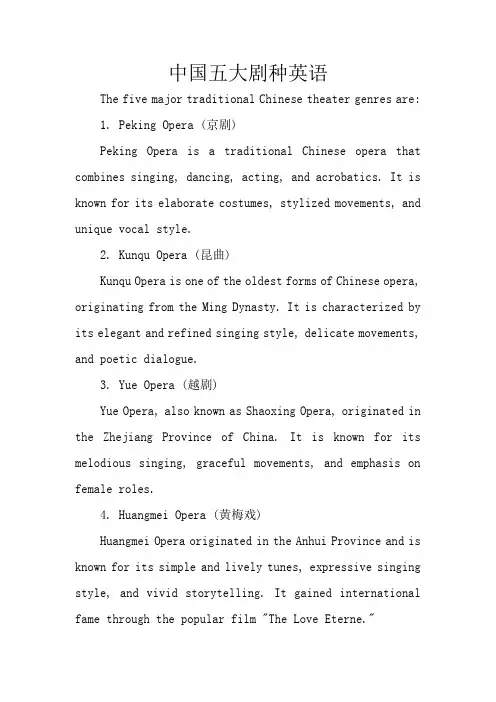 中国五大剧种英语

The five major traditional Chinese theater genres are:

1. Peking Opera（京剧）

Peking Opera is a traditional Chinese opera that combines singing, dancing, acting, and acrobatics. It is known for its elaborate costumes, stylized movements, and unique vocal style.

2. Kunqu Opera（昆曲）

Kunqu Opera is one of the oldest forms of Chinese opera, originating from the Ming Dynasty. It is characterized by its elegant and refined singing style, delicate movements, and poetic dialogue.

3. Yue Opera（越剧）

Yue Opera, also known as Shaoxing Opera, originated in the Zhejiang Province of China. It is known for its melodious singing, graceful movements, and emphasis on female roles.

4. Huangmei Opera（黄梅戏）

Huangmei Opera originated in the Anhui Province and is known for its simple and lively tunes, expressive singing style, and vivid storytelling. It gained international fame through the popular film "The Love Eterne."